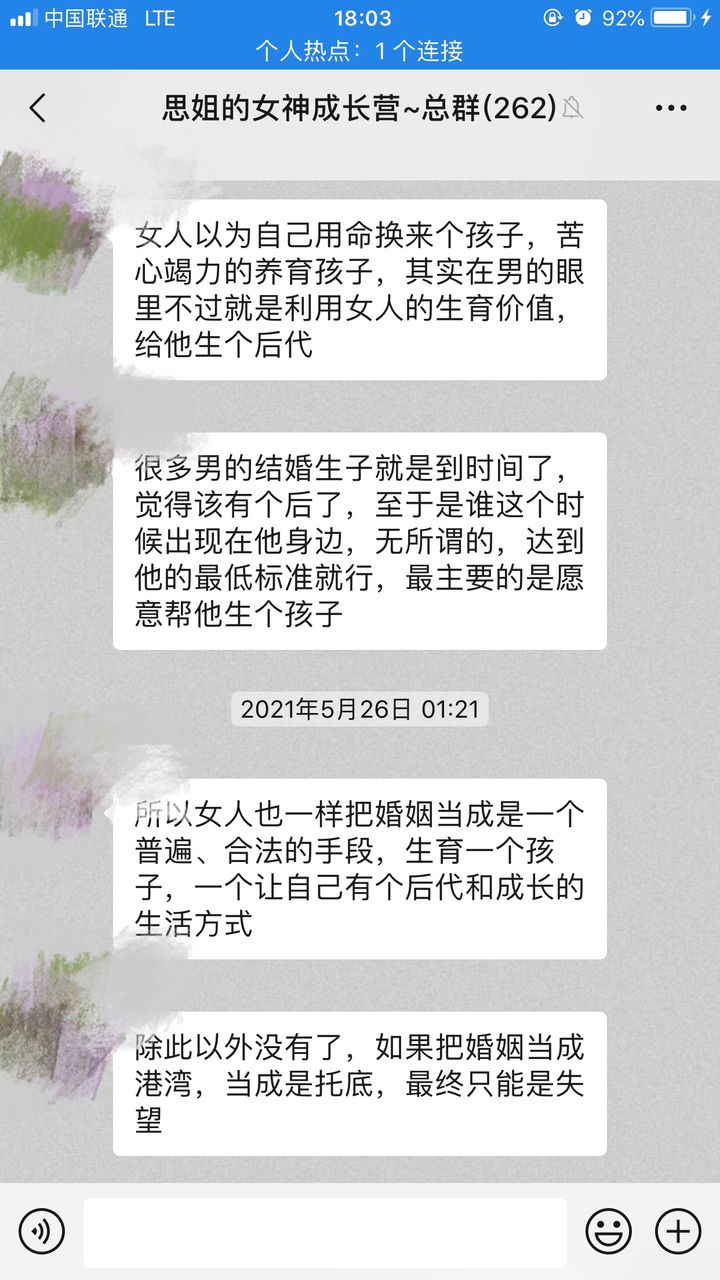 中国联通 LTE 18:03 92%
个人热点：1 个连接

思姐的女神成长营~总群(262)

女人以为自己用命换来个孩子，苦心竭力的养育孩子，其实在男的眼里不过就是利用女人的生育价值，给他生个后代

很多男的结婚生子就是到时间了，觉得该有个后了，至于是谁这个时候出现在他身边，无所谓的，达到他的最低标准就行，最主要的是愿意帮他生个孩子

2021年5月26日 01:21

所以女人也一样把婚姻当成是一个普遍、合法的手段，生育一个孩子，一个让自己有个后代和成长的生活方式

除此以外没有了，如果把婚姻当成港湾，当成是托底，最终只能是失望